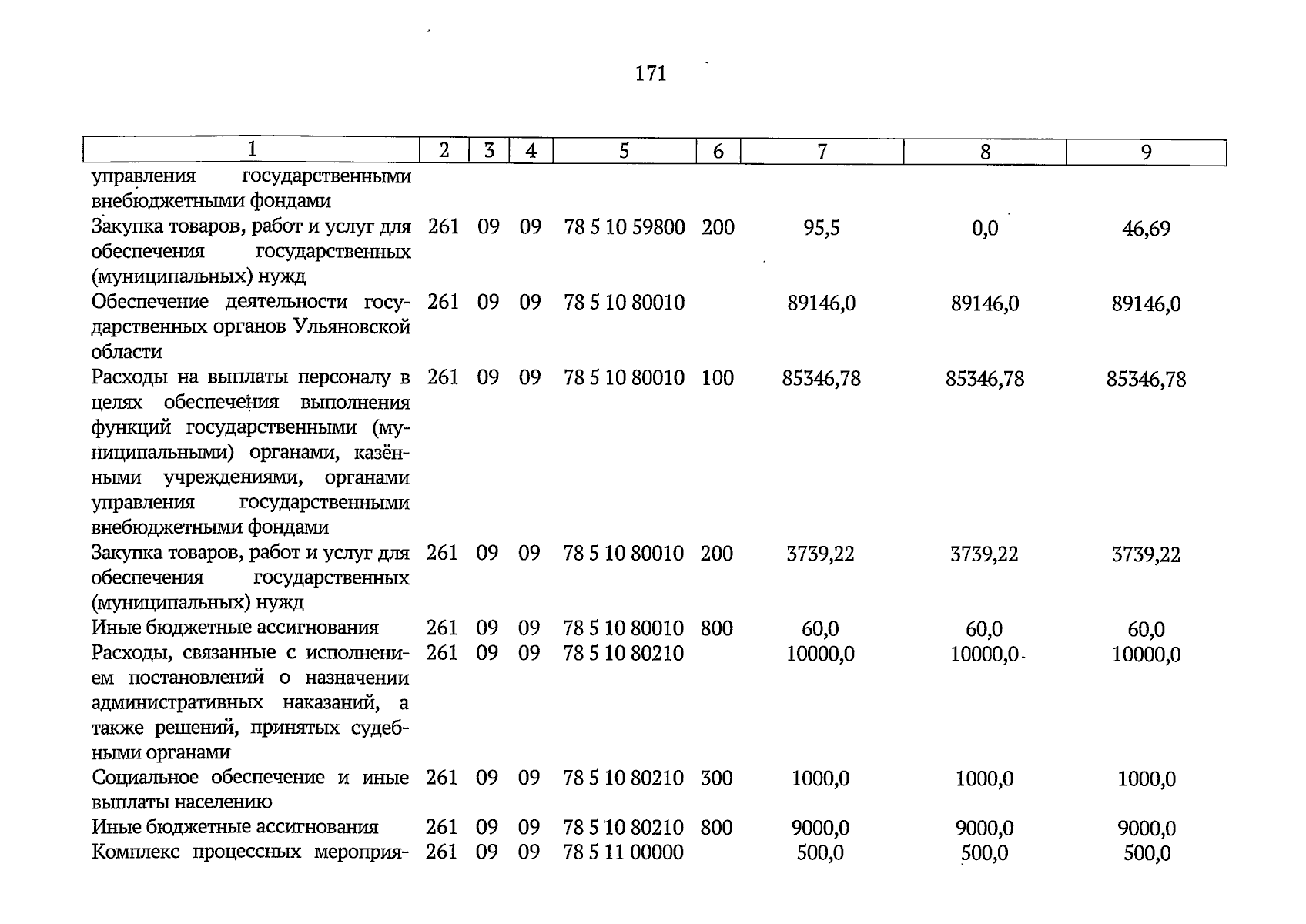 171

| 1 | 2 | 3 | 4 | 5 | 6 | 7 | 8 | 9 |
|---|---|---|---|---|---|---|---|---|
| управления государственными внебюджетными фондами | | | | | | | | |
| Закупка товаров, работ и услуг для обеспечения государственных (муниципальных) нужд | 261 | 09 | 09 | 78 5 10 59800 | 200 | 95,5 | 0,0 | 46,69 |
| Обеспечение деятельности государственных органов Ульяновской области | 261 | 09 | 09 | 78 5 10 80010 | | 89146,0 | 89146,0 | 89146,0 |
| Расходы на выплаты персоналу в целях обеспечения выполнения функций государственными (муниципальными) органами, казёнными учреждениями, органами управления государственными внебюджетными фондами | 261 | 09 | 09 | 78 5 10 80010 | 100 | 85346,78 | 85346,78 | 85346,78 |
| Закупка товаров, работ и услуг для обеспечения государственных (муниципальных) нужд | 261 | 09 | 09 | 78 5 10 80010 | 200 | 3739,22 | 3739,22 | 3739,22 |
| Иные бюджетные ассигнования | 261 | 09 | 09 | 78 5 10 80010 | 800 | 60,0 | 60,0 | 60,0 |
| Расходы, связанные с исполнением постановлений о назначении административных наказаний, а также решений, принятых судебными органами | 261 | 09 | 09 | 78 5 10 80210 | | 10000,0 | 10000,0 | 10000,0 |
| Социальное обеспечение и иные выплаты населению | 261 | 09 | 09 | 78 5 10 80210 | 300 | 1000,0 | 1000,0 | 1000,0 |
| Иные бюджетные ассигнования | 261 | 09 | 09 | 78 5 10 80210 | 800 | 9000,0 | 9000,0 | 9000,0 |
| Комплекс процессных мероприя- | 261 | 09 | 09 | 78 5 11 00000 | | 500,0 | 500,0 | 500,0 |